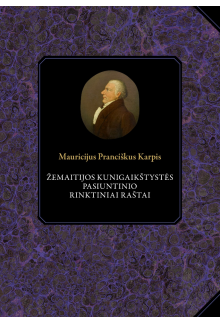 Mauricijus Pranciškus Karpis

ŽEMAITIJOS KUNIGAIKŠTYSTĖS PASIUNTINIO RINKTINIAI RAŠTAI